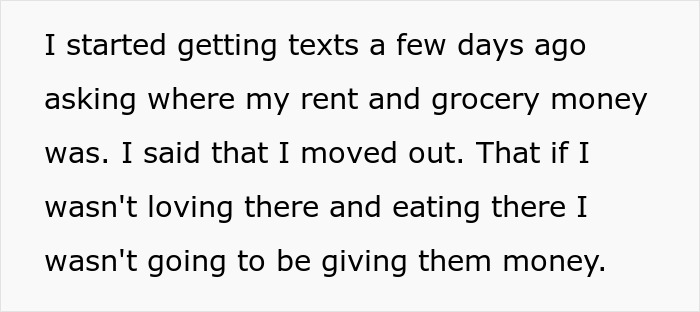 I started getting texts a few days ago asking where my rent and grocery money was. I said that I moved out. That if I wasn't loving there and eating there I wasn't going to be giving them money.